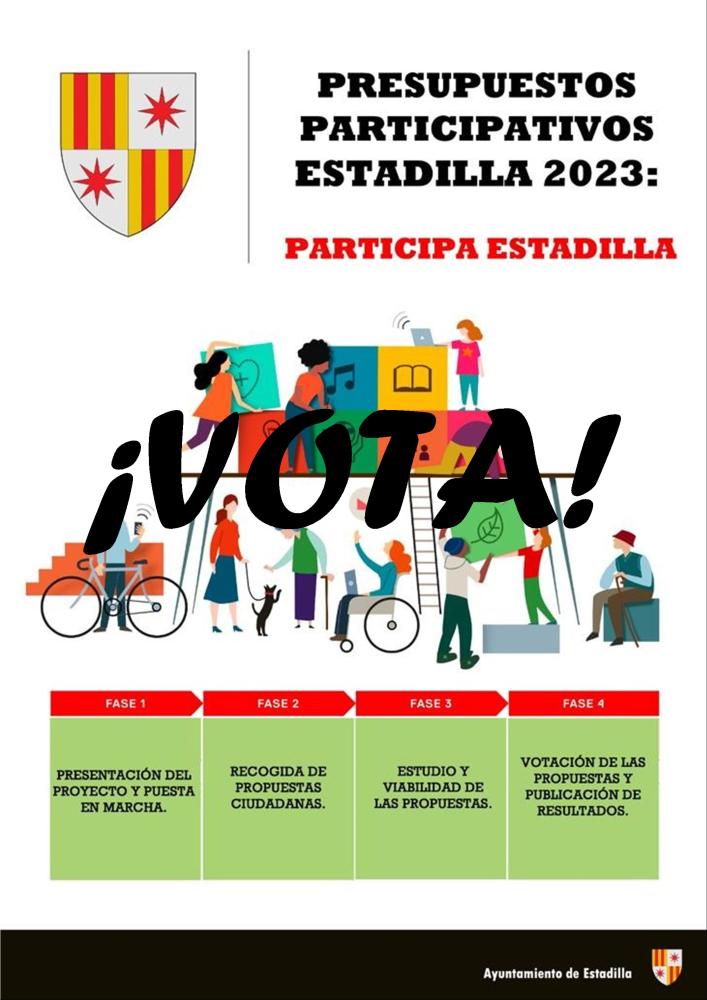 PRESUPUESTOS PARTICIPATIVOS ESTADILLA 2023:

PARTICIPA ESTADILLA

¡VOTA!

| FASE 1 | FASE 2 | FASE 3 | FASE 4 |
|---|---|---|---|
| PRESENTACIÓN DEL PROYECTO Y PUESTA EN MARCHA. | RECOGIDA DE PROPUESTAS CIUDADANAS. | ESTUDIO Y VIABILIDAD DE LAS PROPUESTAS. | VOTACIÓN DE LAS PROPUESTAS Y PUBLICACIÓN DE RESULTADOS. |

Ayuntamiento de Estadilla